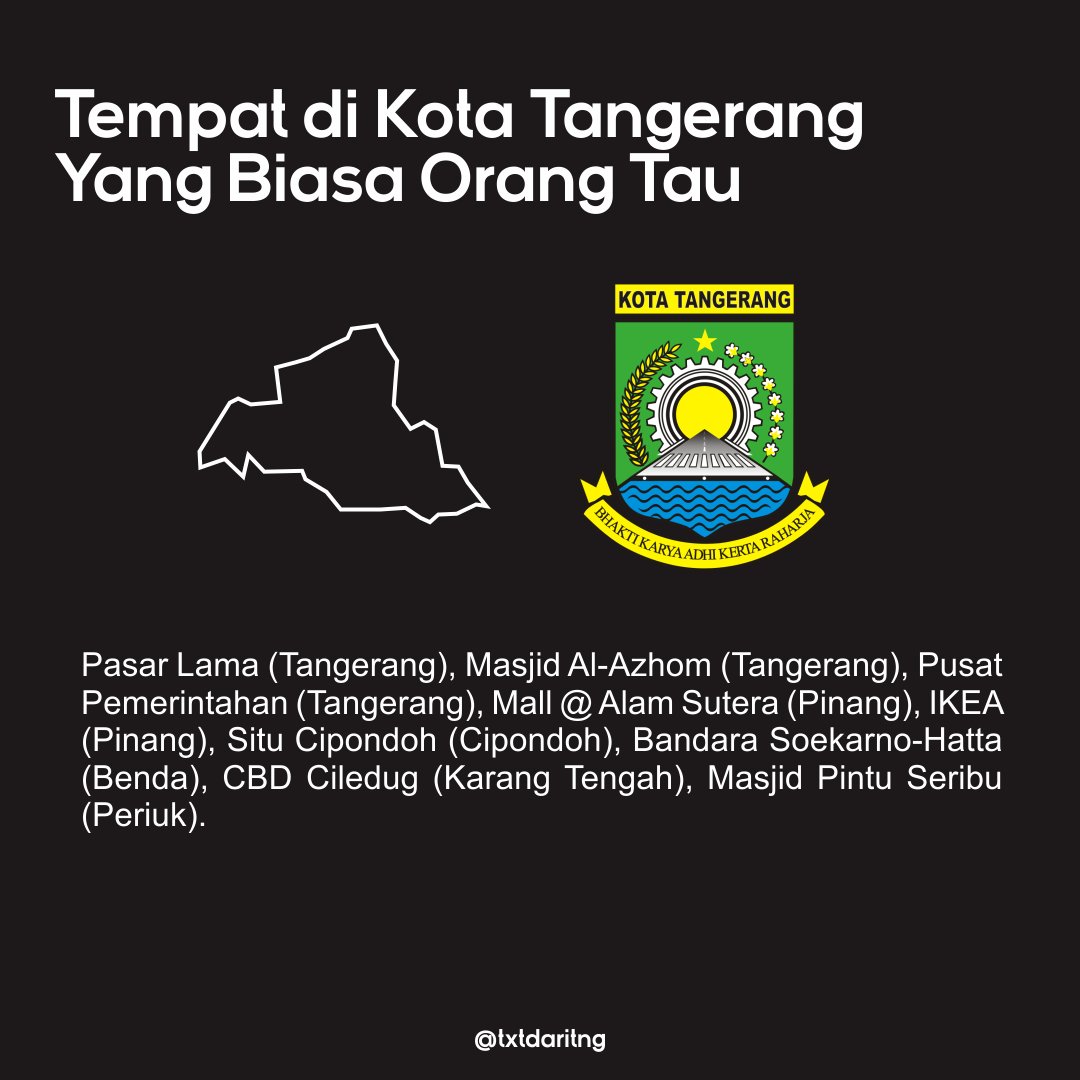 Tempat di Kota Tangerang Yang Biasa Orang Tau

KOTA TANGERANG

BHAKTI KARYA ADHI KERTA RAHARJA

Pasar Lama (Tangerang), Masjid Al-Azhom (Tangerang), Pusat Pemerintahan (Tangerang), Mall @ Alam Sutera (Pinang), IKEA (Pinang), Situ Cipondoh (Cipondoh), Bandara Soekarno-Hatta (Benda), CBD Ciledug (Karang Tengah), Masjid Pintu Seribu (Periuk).

@txtdaritng